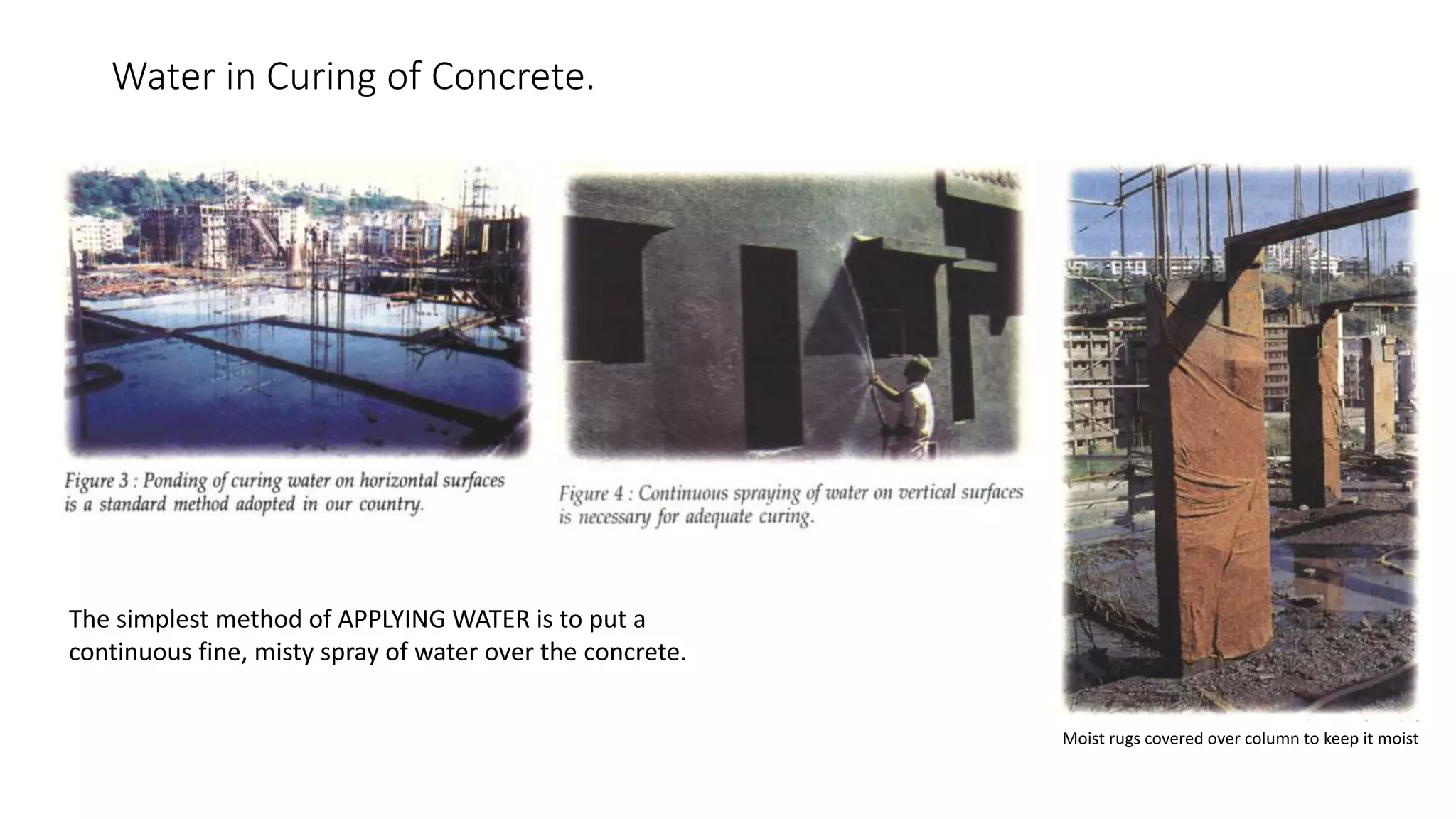 Water in Curing of Concrete.

Figure 3 : Ponding of curing water on horizontal surfaces is a standard method adopted in our country.

Figure 4 : Continuous spraying of water on vertical surfaces is necessary for adequate curing.

The simplest method of APPLYING WATER is to put a continuous fine, misty spray of water over the concrete.

Moist rugs covered over column to keep it moist